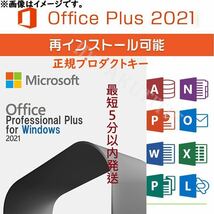 ※画像はイメージです。
Office Plus 2021

再インストール可能

正規プロダクトキー

Microsoft

Office
Professional Plus
for Windows
2021

最短5分以内発送

A N
P O
W X
P L